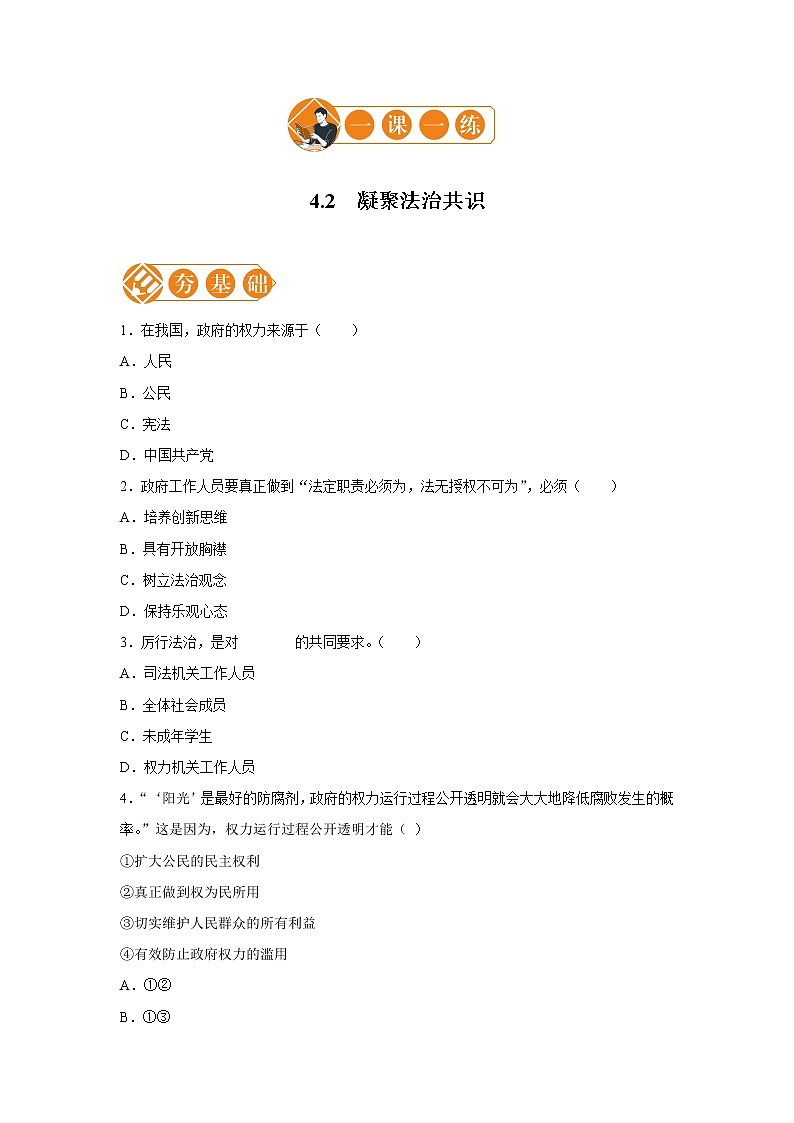 一课一练

4.2　凝聚法治共识

夯基础

1．在我国，政府的权力来源于（　　）

A．人民

B．公民

C．宪法

D．中国共产党

2．政府工作人员要真正做到“法定职责必须为，法无授权不可为”，必须（　　）

A．培养创新思维

B．具有开放胸襟

C．树立法治观念

D．保持乐观心态

3．厉行法治，是对　　　　的共同要求。（　　）

A．司法机关工作人员

B．全体社会成员

C．未成年学生

D．权力机关工作人员

4．“‘阳光’是最好的防腐剂，政府的权力运行过程公开透明就会大大地降低腐败发生的概率。”这是因为，权力运行过程公开透明才能（ ）

①扩大公民的民主权利

②真正做到权为民所用

③切实维护人民群众的所有利益

④有效防止政府权力的滥用

A．①②

B．①③